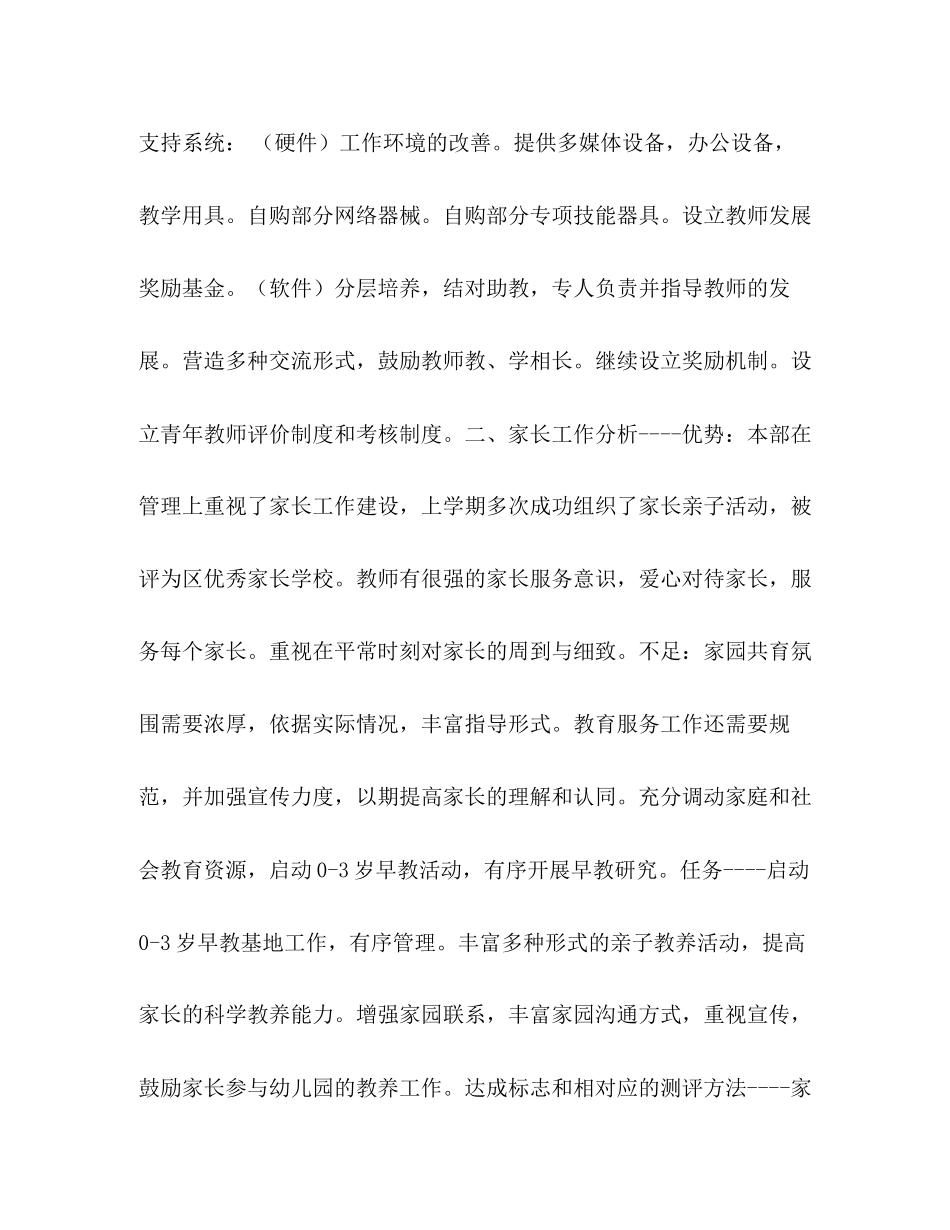 支持系统：（硬件）工作环境的改善。提供多媒体设备，办公设备，教学用具。自购部分网络器械。自购部分专项技能器具。设立教师发展奖励基金。（软件）分层培养，结对助教，专人负责并指导教师的发展。营造多种交流形式，鼓励教师教、学相长。继续设立奖励机制。设立青年教师评价制度和考核制度。二、家长工作分析----优势：本部在管理上重视了家长工作建设，上学期多次成功组织了家长亲子活动，被评为区优秀家长学校。教师有很强的家长服务意识，爱心对待家长，服务每个家长。重视在平常时刻对家长的周到与细致。不足：家园共育氛围需要浓厚，依据实际情况，丰富指导形式。教育服务工作还需要规范，并加强宣传力度，以期提高家长的理解和认同。充分调动家庭和社会教育资源，启动 0-3 岁早教活动，有序开展早教研究。任务----启动 0-3 岁早教基地工作，有序管理。丰富多种形式的亲子教养活动，提高家长的科学教养能力。增强家园联系，丰富家园沟通方式，重视宣传，鼓励家长参与幼儿园的教养工作。达成标志和相对应的测评方法----家